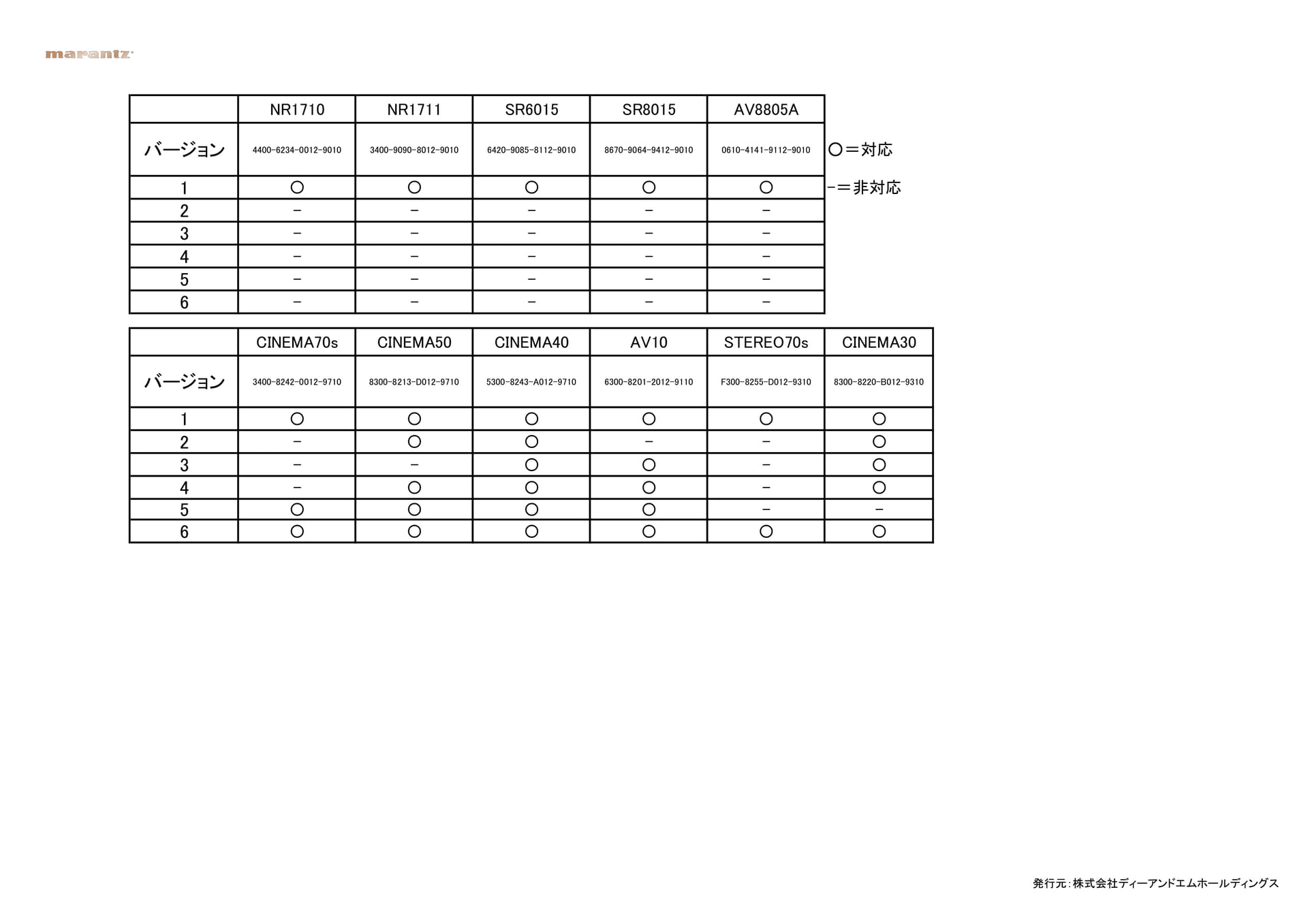 marantz

|  | NR1710 | NR1711 | SR6015 | SR8015 | AV8805A |
|---|---|---|---|---|---|
| バージョン | 4400-6234-0012-9010 | 3400-9090-8012-9010 | 6420-9085-8112-9010 | 8670-9064-9412-9010 | 0610-4141-9112-9010 |
| 1 | ○ | ○ | ○ | ○ | ○ |
| 2 | - | - | - | - | - |
| 3 | - | - | - | - | - |
| 4 | - | - | - | - | - |
| 5 | - | - | - | - | - |
| 6 | - | - | - | - | - |

○＝対応
-＝非対応

|  | CINEMA70s | CINEMA50 | CINEMA40 | AV10 | STEREO70s | CINEMA30 |
|---|---|---|---|---|---|---|
| バージョン | 3400-8242-0012-9710 | 8300-8213-D012-9710 | 5300-8243-A012-9710 | 6300-8201-2012-9110 | F300-8255-D012-9310 | 8300-8220-B012-9310 |
| 1 | ○ | ○ | ○ | ○ | ○ | ○ |
| 2 | - | ○ | ○ | - | - | ○ |
| 3 | - | - | ○ | ○ | - | ○ |
| 4 | - | ○ | ○ | ○ | - | ○ |
| 5 | ○ | ○ | ○ | ○ | - | - |
| 6 | ○ | ○ | ○ | ○ | ○ | ○ |

発行元：株式会社ディーアンドエムホールディングス